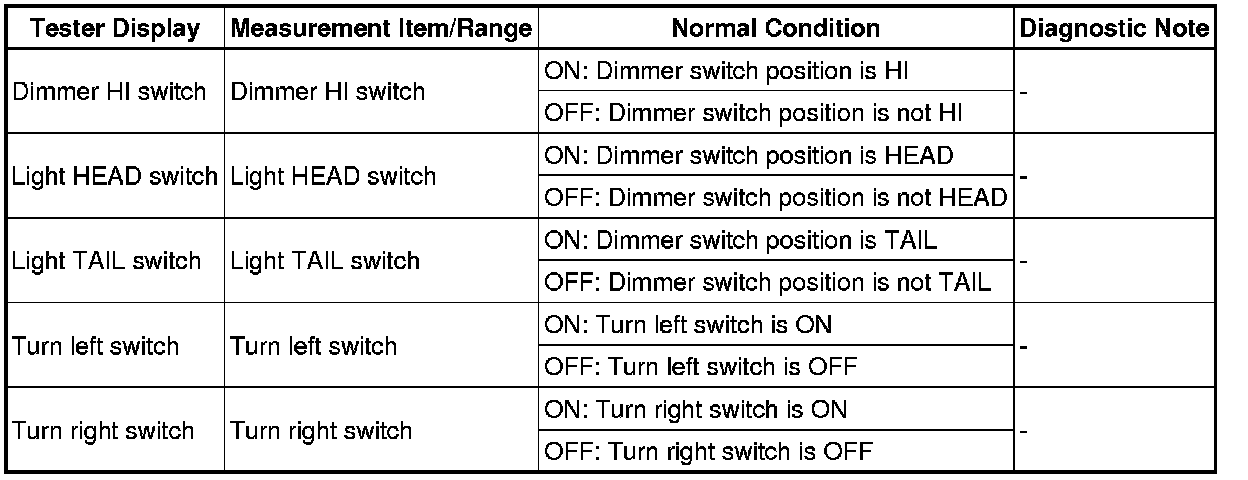 | Tester Display | Measurement Item/Range | Normal Condition | Diagnostic Note |
|---|---|---|---|
| Dimmer HI switch | Dimmer HI switch | ON: Dimmer switch position is HI | - |
| | | OFF: Dimmer switch position is not HI | |
| Light HEAD switch | Light HEAD switch | ON: Dimmer switch position is HEAD | - |
| | | OFF: Dimmer switch position is not HEAD | |
| Light TAIL switch | Light TAIL switch | ON: Dimmer switch position is TAIL | - |
| | | OFF: Dimmer switch position is not TAIL | |
| Turn left switch | Turn left switch | ON: Turn left switch is ON | - |
| | | OFF: Turn left switch is OFF | |
| Turn right switch | Turn right switch | ON: Turn right switch is ON | - |
| | | OFF: Turn right switch is OFF | |